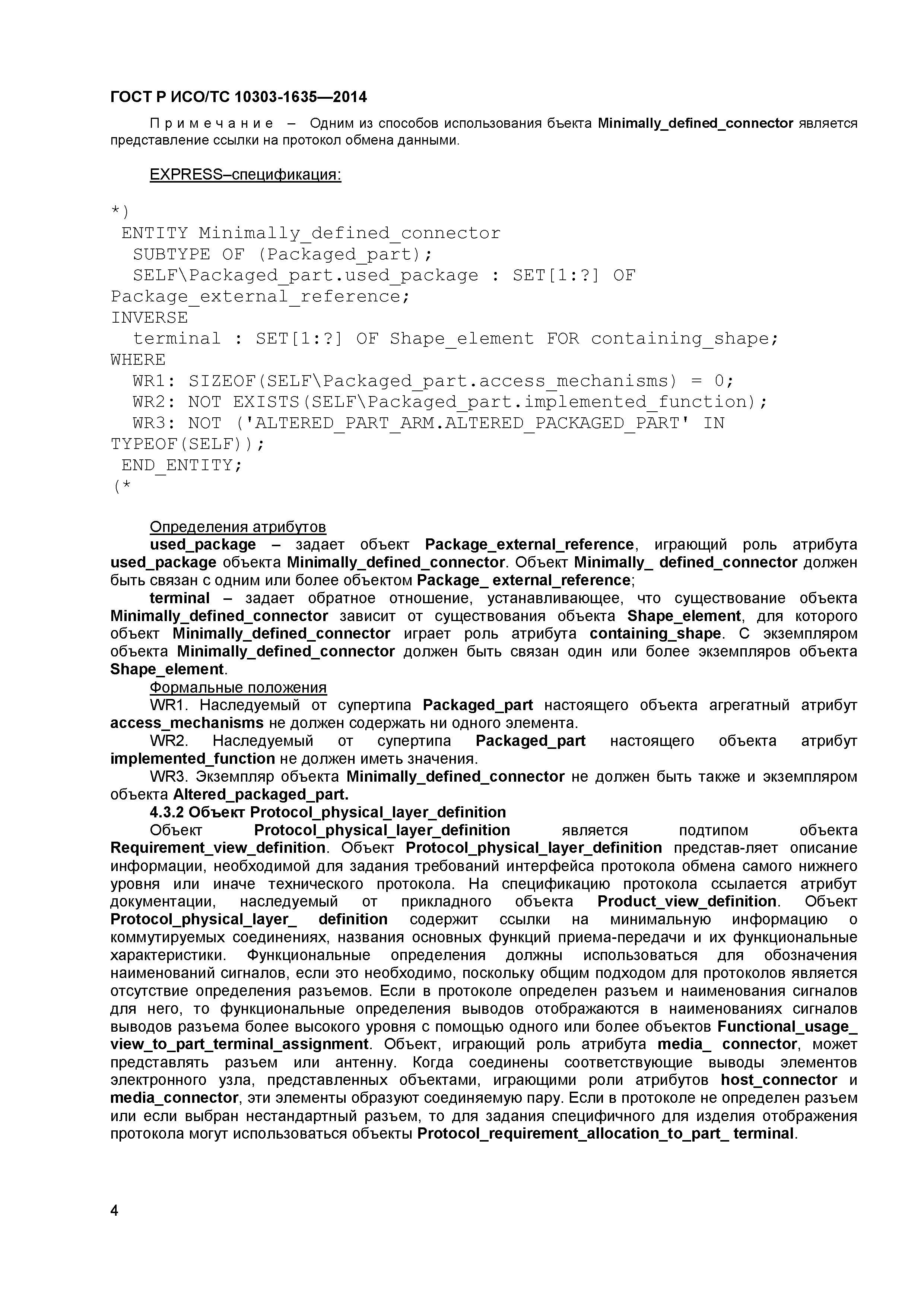 ГОСТ Р ИСО/ТС 10303-1635—2014

Примечание – Одним из способов использования бъекта Minimally_defined_connector является представление ссылки на протокол обмена данными.

EXPRESS–спецификация:

*)
 ENTITY Minimally_defined_connector
  SUBTYPE OF (Packaged_part);
  SELF\Packaged_part.used_package : SET[1:?] OF
Package_external_reference;
INVERSE
  terminal : SET[1:?] OF Shape_element FOR containing_shape;
WHERE
  WR1: SIZEOF(SELF\Packaged_part.access_mechanisms) = 0;
  WR2: NOT EXISTS(SELF\Packaged_part.implemented_function);
  WR3: NOT ('ALTERED_PART_ARM.ALTERED_PACKAGED_PART' IN
TYPEOF(SELF));
 END_ENTITY;
(*

Определения атрибутов
used_package – задает объект Package_external_reference, играющий роль атрибута used_package объекта Minimally_defined_connector. Объект Minimally_ defined_connector должен быть связан с одним или более объектом Package_ external_reference;
terminal – задает обратное отношение, устанавливающее, что существование объекта Minimally_defined_connector зависит от существования объекта Shape_element, для которого объект Minimally_defined_connector играет роль атрибута containing_shape. С экземпляром объекта Minimally_defined_connector должен быть связан один или более экземпляров объекта Shape_element.
Формальные положения
WR1. Наследуемый от супертипа Packaged_part настоящего объекта агрегатный атрибут access_mechanisms не должен содержать ни одного элемента.
WR2. Наследуемый от супертипа Packaged_part настоящего объекта атрибут implemented_function не должен иметь значения.
WR3. Экземпляр объекта Minimally_defined_connector не должен быть также и экземпляром объекта Altered_packaged_part.
4.3.2 Объект Protocol_physical_layer_definition
Объект Protocol_physical_layer_definition является подтипом объекта Requirement_view_definition. Объект Protocol_physical_layer_definition представ-ляет описание информации, необходимой для задания требований интерфейса протокола обмена самого нижнего уровня или иначе технического протокола. На спецификацию протокола ссылается атрибут документации, наследуемый от прикладного объекта Product_view_definition. Объект Protocol_physical_layer_ definition содержит ссылки на минимальную информацию о коммутируемых соединениях, названия основных функций приема-передачи и их функциональные характеристики. Функциональные определения должны использоваться для обозначения наименований сигналов, если это необходимо, поскольку общим подходом для протоколов является отсутствие определения разъемов. Если в протоколе определен разъем и наименования сигналов для него, то функциональные определения выводов отображаются в наименованиях сигналов выводов разъема более высокого уровня с помощью одного или более объектов Functional_usage_ view_to_part_terminal_assignment. Объект, играющий роль атрибута media_ connector, может представлять разъем или антенну. Когда соединены соответствующие выводы элементов электронного узла, представленных объектами, играющими роли атрибутов host_connector и media_connector, эти элементы образуют соединяемую пару. Если в протоколе не определен разъем или если выбран нестандартный разъем, то для задания специфичного для изделия отображения протокола могут использоваться объекты Protocol_requirement_allocation_to_part_ terminal.

4